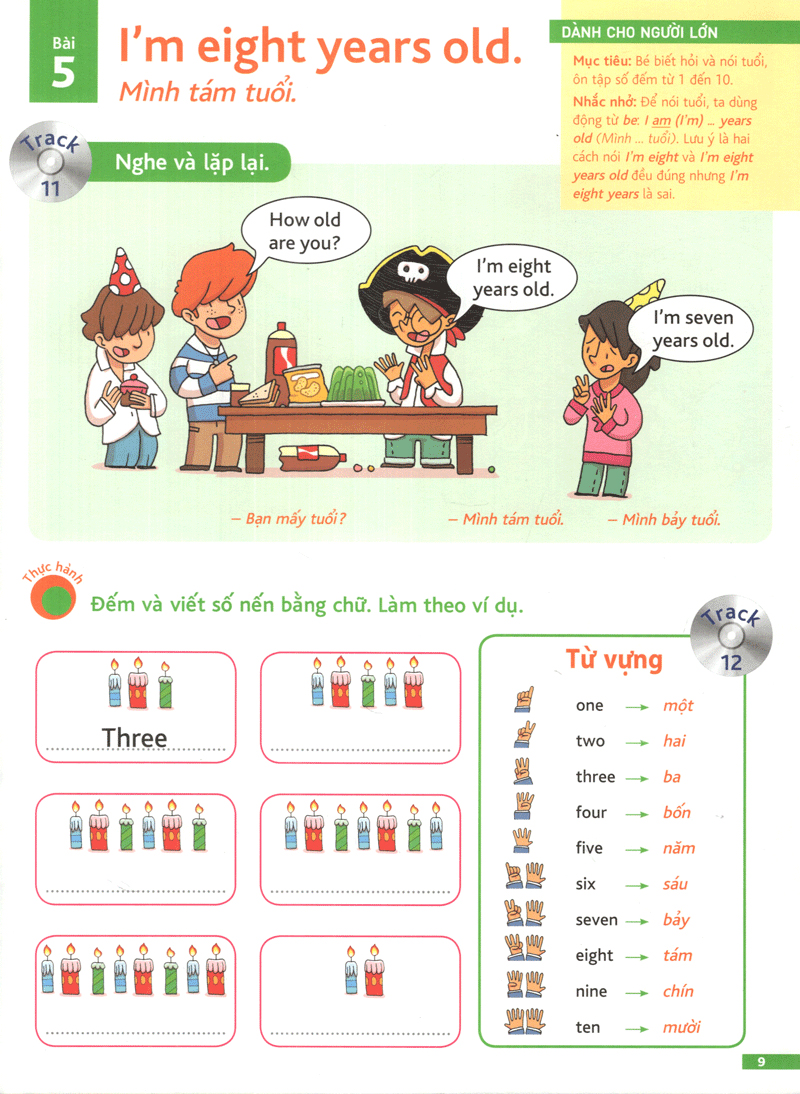 Bài 5

I'm eight years old.
Mình tám tuổi.

DÀNH CHO NGƯỜI LỚN

Mục tiêu: Bé biết hỏi và nói tuổi, ôn tập số đếm từ 1 đến 10.

Nhắc nhở: Để nói tuổi, ta dùng động từ be: I am (I'm) ... years old (Mình ... tuổi). Lưu ý là hai cách nói I'm eight và I'm eight years old đều đúng nhưng I'm eight years là sai.

Track 11

Nghe và lặp lại.

How old are you?

I'm eight years old.

I'm seven years old.

– Bạn mấy tuổi?

– Mình tám tuổi.

– Mình bảy tuổi.

Thực hành

Đếm và viết số nến bằng chữ. Làm theo ví dụ.

Three

Track 12

Từ vựng

one → một
two → hai
three → ba
four → bốn
five → năm
six → sáu
seven → bảy
eight → tám
nine → chín
ten → mười

9